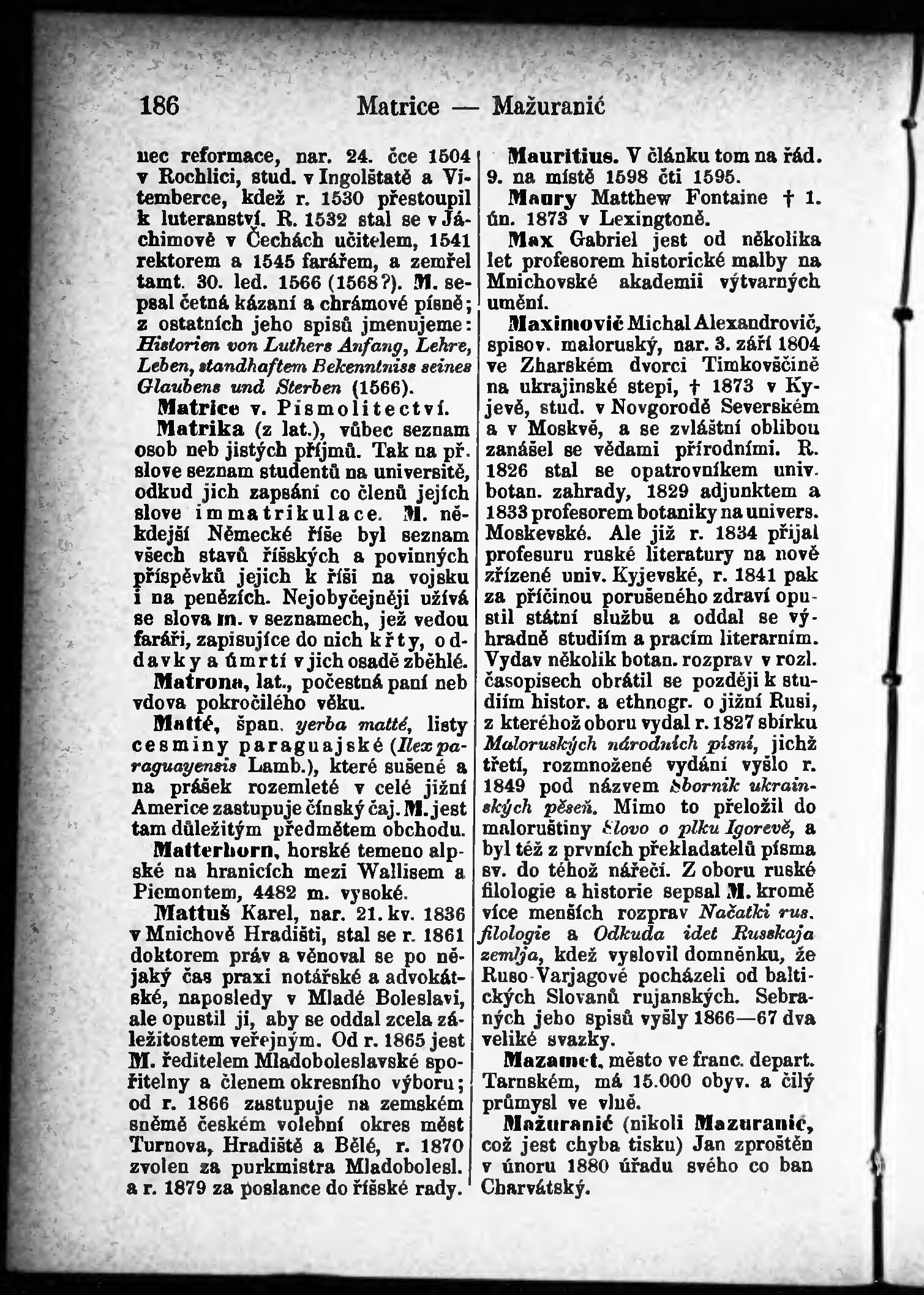 186 Matrice — Mažuranić

nec reformace, nar. 24. čce 1504 v Rochlici, stud. v Ingolštatě a Vitemberce, kdež r. 1530 přestoupil k luteranství. R. 1532 stal se v Jáchimově v Čechách učitelem, 1541 rektorem a 1545 farářem, a zemřel tamt. 30. led. 1566 (1568?). M. sepsal četná kázaní a chrámové písně; z ostatních jeho spisů jmenujeme: Historien von Luthers Anfang, Lehre, Leben, standhaftem Bekenntniss seines Glaubens und Sterben (1566).

Matrice v. Písmolitectví.

Matrika (z lat.), vůbec seznam osob neb jistých příjmů. Tak na př. slove seznam studentů na universitě, odkud jich zapsání co členů jejích slove immatrikulace. M. někdejší Německé říše byl seznam všech stavů říšských a povinných příspěvků jejich k říši na vojsku i na penězích. Nejobyčejněji užívá se slova m. v seznamech, jež vedou faráři, zapisujíce do nich křty, oddavky a úmrtí v jich osadě zběhlé.

Matrona, lat., počestná paní neb vdova pokročilého věku.

Matté, špan. yerba matté, listy cesminy paraguajské (Ilex paraguayensis Lamb.), které sušené a na prášek rozemleté v celé jižní Americe zastupuje čínský čaj. M. jest tam důležitým předmětem obchodu.

Matterhorn, horské temeno alpské na hranicích mezi Wallisem a Piemontem, 4482 m. vysoké.

Mattuš Karel, nar. 21. kv. 1836 v Mnichově Hradišti, stal se r. 1861 doktorem práv a věnoval se po nějaký čas praxi notářské a advokátské, naposledy v Mladé Boleslavi, ale opustil ji, aby se oddal zcela záležitostem veřejným. Od r. 1865 jest M. ředitelem Mladoboleslavské spořitelny a členem okresního výboru; od r. 1866 zastupuje na zemském sněmě českém volební okres měst Turnova, Hradiště a Bělé, r. 1870 zvolen za purkmistra Mladobolesl. a r. 1879 za poslance do říšské rady.

Mauritius. V článku tom na řád. 9. na místě 1598 čti 1595.

Maury Matthew Fontaine † 1. ún. 1873 v Lexingtoně.

Max Gabriel jest od několika let profesorem historické malby na Mnichovské akademii výtvarných umění.

Maximovič Michal Alexandrovič, spisov. maloruský, nar. 3. září 1804 ve Zharském dvorci Timkovščině na ukrajinské stepi, † 1873 v Kyjevě, stud. v Novgorodě Severském a v Moskvě, a se zvláštní oblibou zanášel se vědami přírodními. R. 1826 stal se opatrovníkem univ. botan. zahrady, 1829 adjunktem a 1833 profesorem botaniky na univers. Moskevské. Ale již r. 1834 přijal profesuru ruské literatury na nově zřízené univ. Kyjevské, r. 1841 pak za příčinou porušeného zdraví opustil státní službu a oddal se výhradně studiím a pracím literarním. Vydav několik botan. rozprav v rozl. časopisech obrátil se později k studiím histor. a ethnogr. o jižní Rusi, z kteréhož oboru vydal r. 1827 sbírku Maloruských národních písní, jichž třetí, rozmnožené vydání vyšlo r. 1849 pod názvem Sbornik ukrainských pěseň. Mimo to přeložil do maloruštiny Slovo o plku Igorevě, a byl též z prvních překladatelů písma sv. do téhož nářečí. Z oboru ruské filologie a historie sepsal M. kromě více menších rozprav Načatki rus. filologie a Odkuda idet Russkaja zemlja, kdež vyslovil domněnku, že Ruso-Varjagové pocházeli od baltických Slovanů rujanských. Sebraných jeho spisů vyšly 1866—67 dva veliké svazky.

Mazamet, město ve franc. depart. Tarnském, má 15.000 obyv. a čilý průmysl ve vlně.

Mažuranić (nikoli Mazuranić, což jest chyba tisku) Jan zproštěn v únoru 1880 úřadu svého co ban Charvátský.